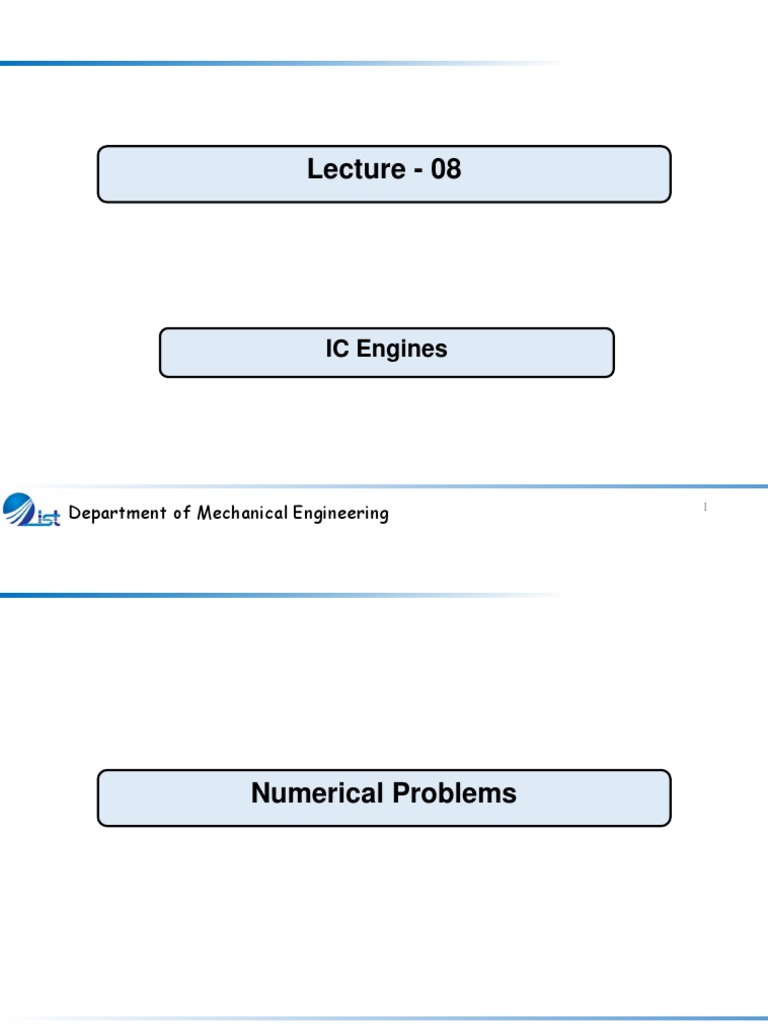 Lecture - 08

IC Engines

ist Department of Mechanical Engineering

1

Numerical Problems